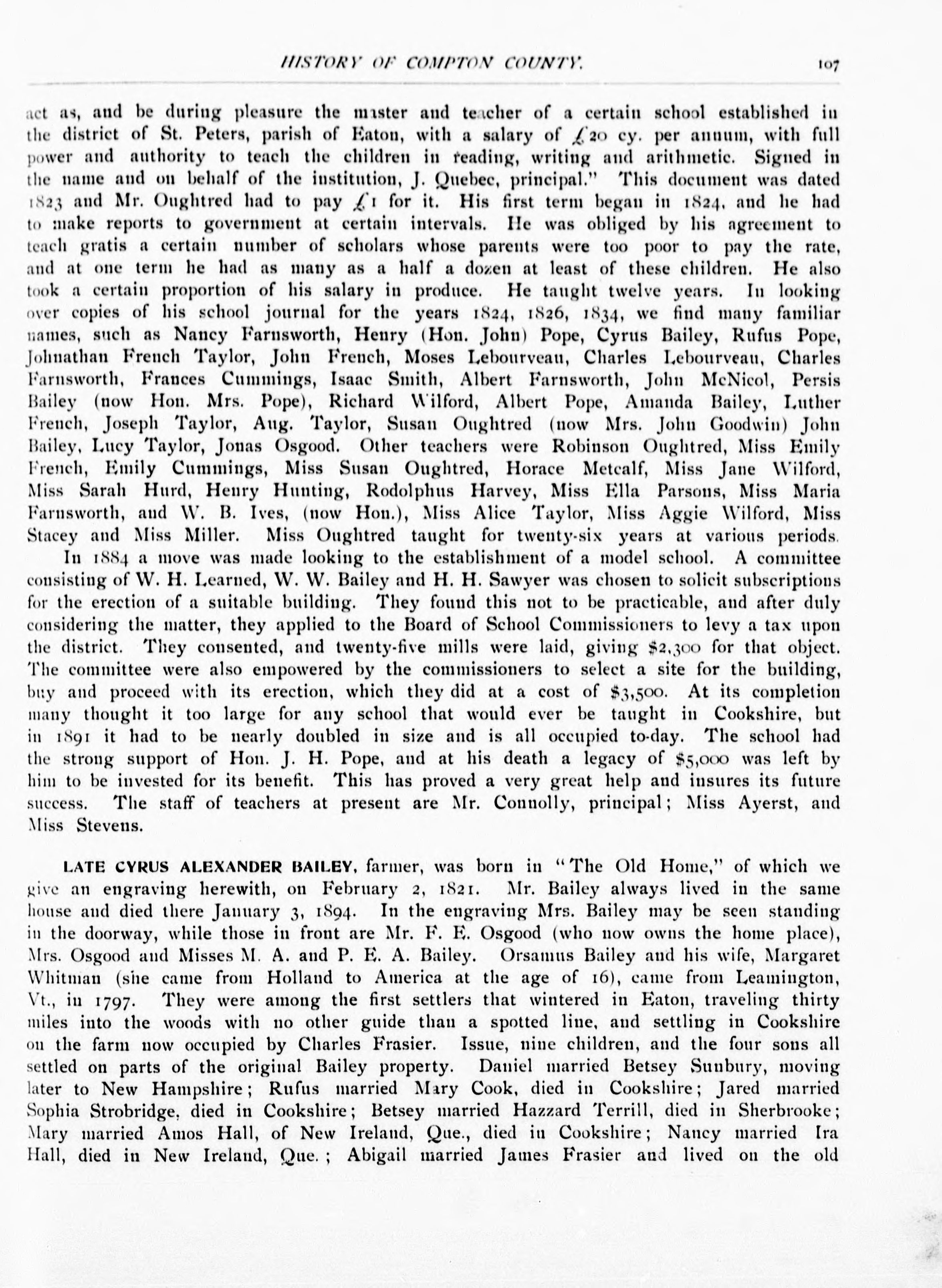 HISTORY OF COMPTON COUNTY. 107

act as, and be during pleasure the master and teacher of a certain school established in the district of St. Peters, parish of Eaton, with a salary of £20 cy. per annum, with full power and authority to teach the children in reading, writing and arithmetic. Signed in the name and on behalf of the institution, J. Quebec, principal." This document was dated 1823 and Mr. Oughtred had to pay £1 for it. His first term began in 1824, and he had to make reports to government at certain intervals. He was obliged by his agreement to teach gratis a certain number of scholars whose parents were too poor to pay the rate, and at one term he had as many as a half a dozen at least of these children. He also took a certain proportion of his salary in produce. He taught twelve years. In looking over copies of his school journal for the years 1824, 1826, 1834, we find many familiar names, such as Nancy Farnsworth, Henry (Hon. John) Pope, Cyrus Bailey, Rufus Pope, Johnathan French Taylor, John French, Moses Lebourveau, Charles Lebourveau, Charles Farnsworth, Frances Cummings, Isaac Smith, Albert Farnsworth, John McNicol, Persis Bailey (now Hon. Mrs. Pope), Richard Wilford, Albert Pope, Amanda Bailey, Luther French, Joseph Taylor, Aug. Taylor, Susan Oughtred (now Mrs. John Goodwin) John Bailey, Lucy Taylor, Jonas Osgood. Other teachers were Robinson Oughtred, Miss Emily French, Emily Cummings, Miss Susan Oughtred, Horace Metcalf, Miss Jane Wilford, Miss Sarah Hurd, Henry Hunting, Rodolphus Harvey, Miss Ella Parsons, Miss Maria Farnsworth, and W. B. Ives, (now Hon.), Miss Alice Taylor, Miss Aggie Wilford, Miss Stacey and Miss Miller. Miss Oughtred taught for twenty-six years at various periods.

In 1884 a move was made looking to the establishment of a model school. A committee consisting of W. H. Learned, W. W. Bailey and H. H. Sawyer was chosen to solicit subscriptions for the erection of a suitable building. They found this not to be practicable, and after duly considering the matter, they applied to the Board of School Commissioners to levy a tax upon the district. They consented, and twenty-five mills were laid, giving $2,300 for that object. The committee were also empowered by the commissioners to select a site for the building, buy and proceed with its erection, which they did at a cost of $3,500. At its completion many thought it too large for any school that would ever be taught in Cookshire, but in 1891 it had to be nearly doubled in size and is all occupied to-day. The school had the strong support of Hon. J. H. Pope, and at his death a legacy of $5,000 was left by him to be invested for its benefit. This has proved a very great help and insures its future success. The staff of teachers at present are Mr. Connolly, principal; Miss Ayerst, and Miss Stevens.

LATE CYRUS ALEXANDER BAILEY, farmer, was born in "The Old Home," of which we give an engraving herewith, on February 2, 1821. Mr. Bailey always lived in the same house and died there January 3, 1894. In the engraving Mrs. Bailey may be seen standing in the doorway, while those in front are Mr. F. E. Osgood (who now owns the home place), Mrs. Osgood and Misses M. A. and P. E. A. Bailey. Orsamus Bailey and his wife, Margaret Whitman (she came from Holland to America at the age of 16), came from Leamington, Vt., in 1797. They were among the first settlers that wintered in Eaton, traveling thirty miles into the woods with no other guide than a spotted line, and settling in Cookshire on the farm now occupied by Charles Frasier. Issue, nine children, and the four sons all settled on parts of the original Bailey property. Daniel married Betsey Sunbury, moving later to New Hampshire; Rufus married Mary Cook, died in Cookshire; Jared married Sophia Strobridge, died in Cookshire; Betsey married Hazzard Terrill, died in Sherbrooke; Mary married Amos Hall, of New Ireland, Que., died in Cookshire; Nancy married Ira Hall, died in New Ireland, Que.; Abigail married James Frasier and lived on the old